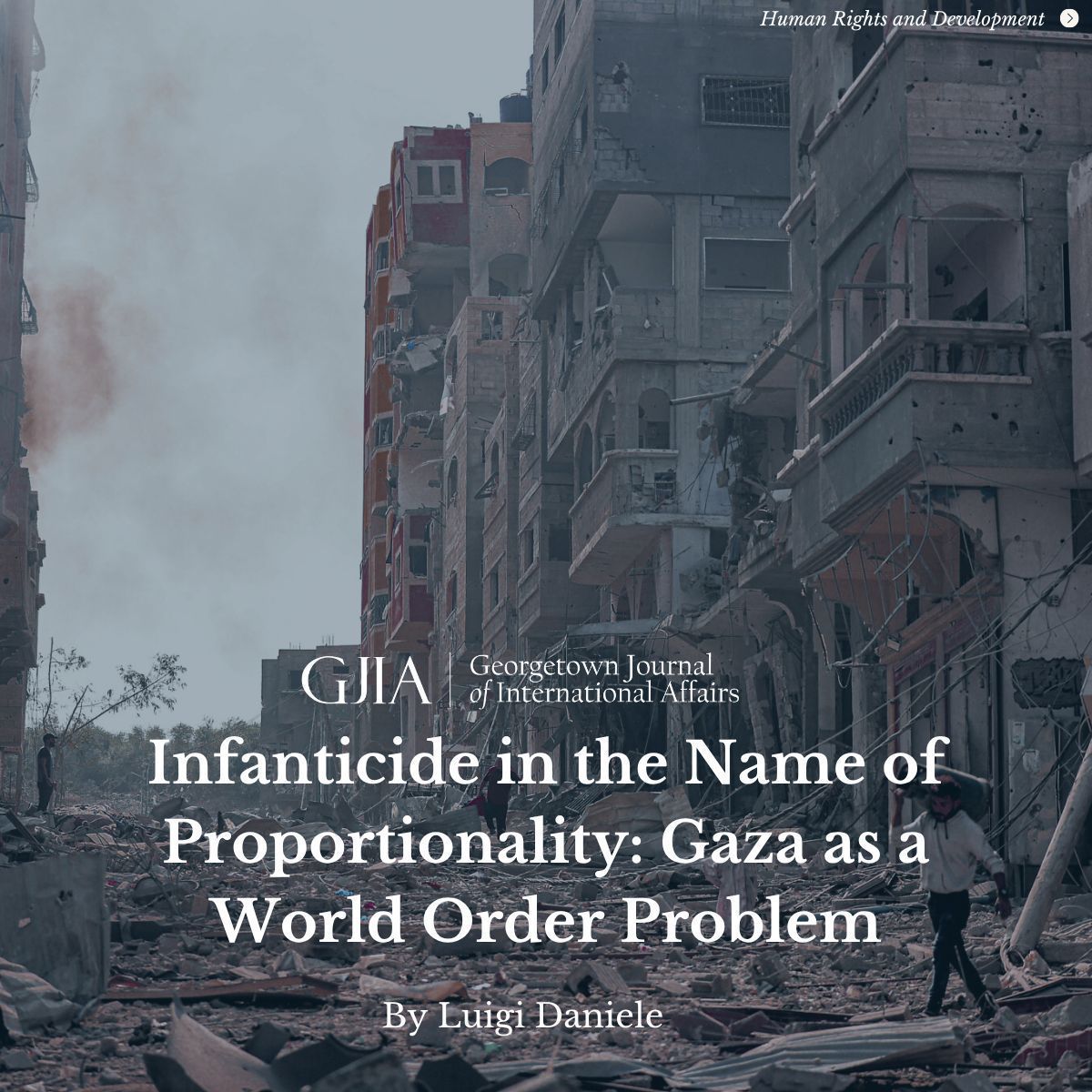 Human Rights and Development

GJIA | Georgetown Journal of International Affairs

Infanticide in the Name of Proportionality: Gaza as a World Order Problem

By Luigi Daniele